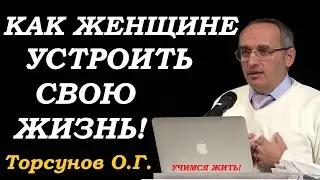 КАК ЖЕНЩИНЕ УСТРОИТЬ СВОЮ ЖИЗНЬ!

Торсунов О.Г.

УЧИМСЯ ЖИТЬ!